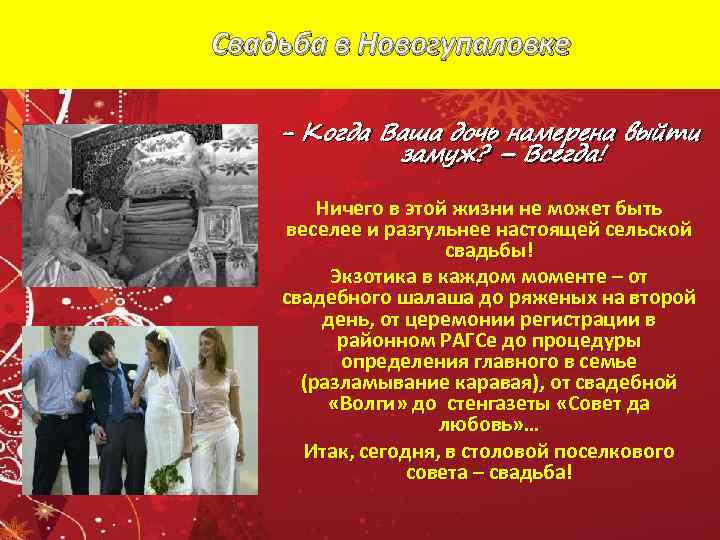 Свадьба в Новогупаловке

– Когда Ваша дочь намерена выйти замуж? – Всегда!

Ничего в этой жизни не может быть веселее и разгульнее настоящей сельской свадьбы!

Экзотика в каждом моменте – от свадебного шалаша до ряженых на второй день, от церемонии регистрации в районном РАГСе до процедуры определения главного в семье (разламывание каравая), от свадебной «Волги» до стенгазеты «Совет да любовь»…

Итак, сегодня, в столовой поселкового совета – свадьба!